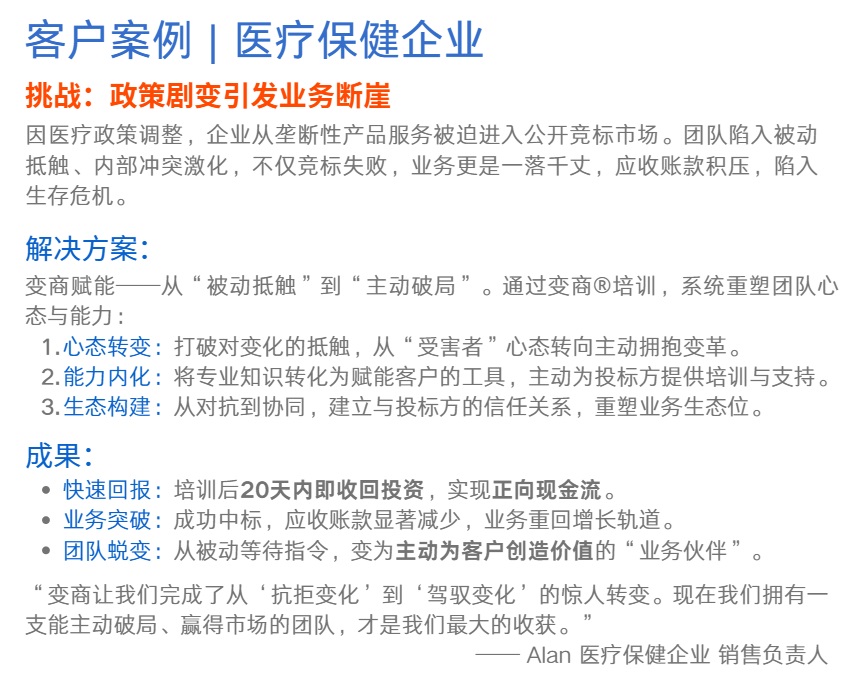 客户案例 | 医疗保健企业

挑战：政策剧变引发业务断崖

因医疗政策调整，企业从垄断性产品服务被迫进入公开竞标市场。团队陷入被动抵触、内部冲突激化，不仅竞标失败，业务更是一落千丈，应收账款积压，陷入生存危机。

解决方案：

变商赋能——从“被动抵触”到“主动破局”。通过变商®培训，系统重塑团队心态与能力：

1.心态转变：打破对变化的抵触，从“受害者”心态转向主动拥抱变革。
2.能力内化：将专业知识转化为赋能客户的工具，主动为投标方提供培训与支持。
3.生态构建：从对抗到协同，建立与投标方的信任关系，重塑业务生态位。

成果：

• 快速回报：培训后20天内即收回投资，实现正向现金流。
• 业务突破：成功中标，应收账款显著减少，业务重回增长轨道。
• 团队蜕变：从被动等待指令，变为主动为客户创造价值的“业务伙伴”。

“变商让我们完成了从‘抗拒变化’到‘驾驭变化’的惊人转变。现在我们拥有一支能主动破局、赢得市场的团队，才是我们最大的收获。”

—— Alan 医疗保健企业 销售负责人